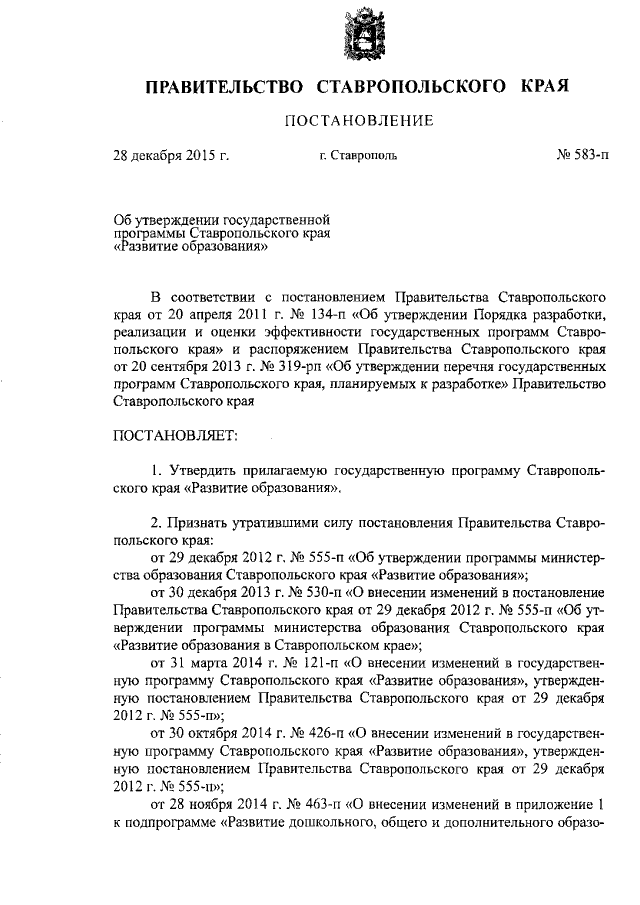 ПРАВИТЕЛЬСТВО СТАВРОПОЛЬСКОГО КРАЯ

ПОСТАНОВЛЕНИЕ

28 декабря 2015 г. г. Ставрополь № 583-п

Об утверждении государственной программы Ставропольского края «Развитие образования»

В соответствии с постановлением Правительства Ставропольского края от 20 апреля 2011 г. № 134-п «Об утверждении Порядка разработки, реализации и оценки эффективности государственных программ Ставропольского края» и распоряжением Правительства Ставропольского края от 20 сентября 2013 г. № 319-рп «Об утверждении перечня государственных программ Ставропольского края, планируемых к разработке» Правительство Ставропольского края

ПОСТАНОВЛЯЕТ:

1. Утвердить прилагаемую государственную программу Ставропольского края «Развитие образования».

2. Признать утратившими силу постановления Правительства Ставропольского края:

от 29 декабря 2012 г. № 555-п «Об утверждении программы министерства образования Ставропольского края «Развитие образования»;

от 30 декабря 2013 г. № 530-п «О внесении изменений в постановление Правительства Ставропольского края от 29 декабря 2012 г. № 555-п «Об утверждении программы министерства образования Ставропольского края «Развитие образования в Ставропольском крае»;

от 31 марта 2014 г. № 121-п «О внесении изменений в государственную программу Ставропольского края «Развитие образования», утвержденную постановлением Правительства Ставропольского края от 29 декабря 2012 г. № 555-п»;

от 30 октября 2014 г. № 426-п «О внесении изменений в государственную программу Ставропольского края «Развитие образования», утвержденную постановлением Правительства Ставропольского края от 29 декабря 2012 г. № 555-п»;

от 28 ноября 2014 г. № 463-п «О внесении изменений в приложение 1 к подпрограмме «Развитие дошкольного, общего и дополнительного образо-